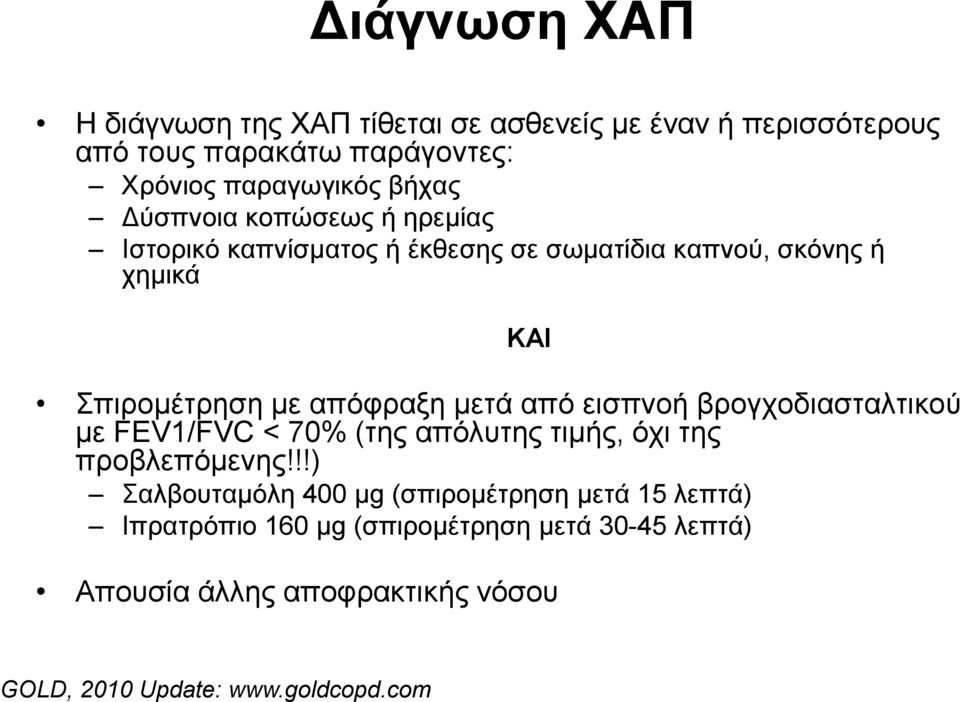 Διάγνωση ΧΑΠ

• Η διάγνωση της ΧΑΠ τίθεται σε ασθενείς με έναν ή περισσότερους από τους παρακάτω παράγοντες:
– Χρόνιος παραγωγικός βήχας
– Δύσπνοια κοπώσεως ή ηρεμίας
– Ιστορικό καπνίσματος ή έκθεσης σε σωματίδια καπνού, σκόνης ή χημικά

ΚΑΙ

• Σπιρομέτρηση με απόφραξη μετά από εισπνοή βρογχοδιασταλτικού με FEV1/FVC < 70% (της απόλυτης τιμής, όχι της προβλεπόμενης!!!)
– Σαλβουταμόλη 400 μg (σπιρομέτρηση μετά 15 λεπτά)
– Ιπρατρόπιο 160 μg (σπιρομέτρηση μετά 30-45 λεπτά)

• Απουσία άλλης αποφρακτικής νόσου

GOLD, 2010 Update: www.goldcopd.com